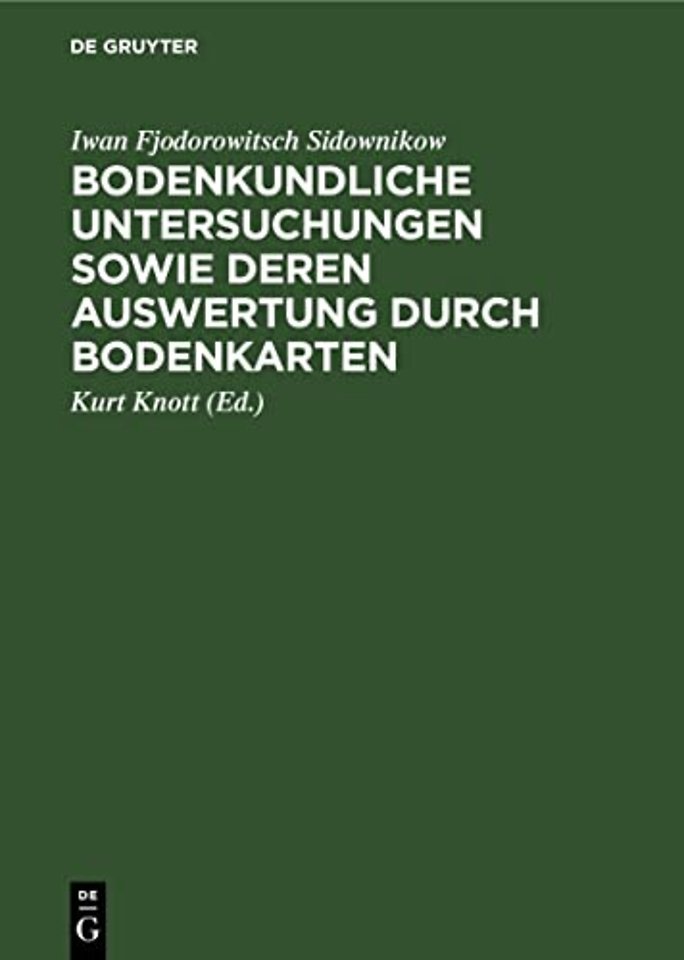 DE GRUYTER

Iwan Fjodorowitsch Sidownikow

BODENKUNDLICHE UNTERSUCHUNGEN SOWIE DEREN AUSWERTUNG DURCH BODENKARTEN

Kurt Knott (Ed.)

DE
G